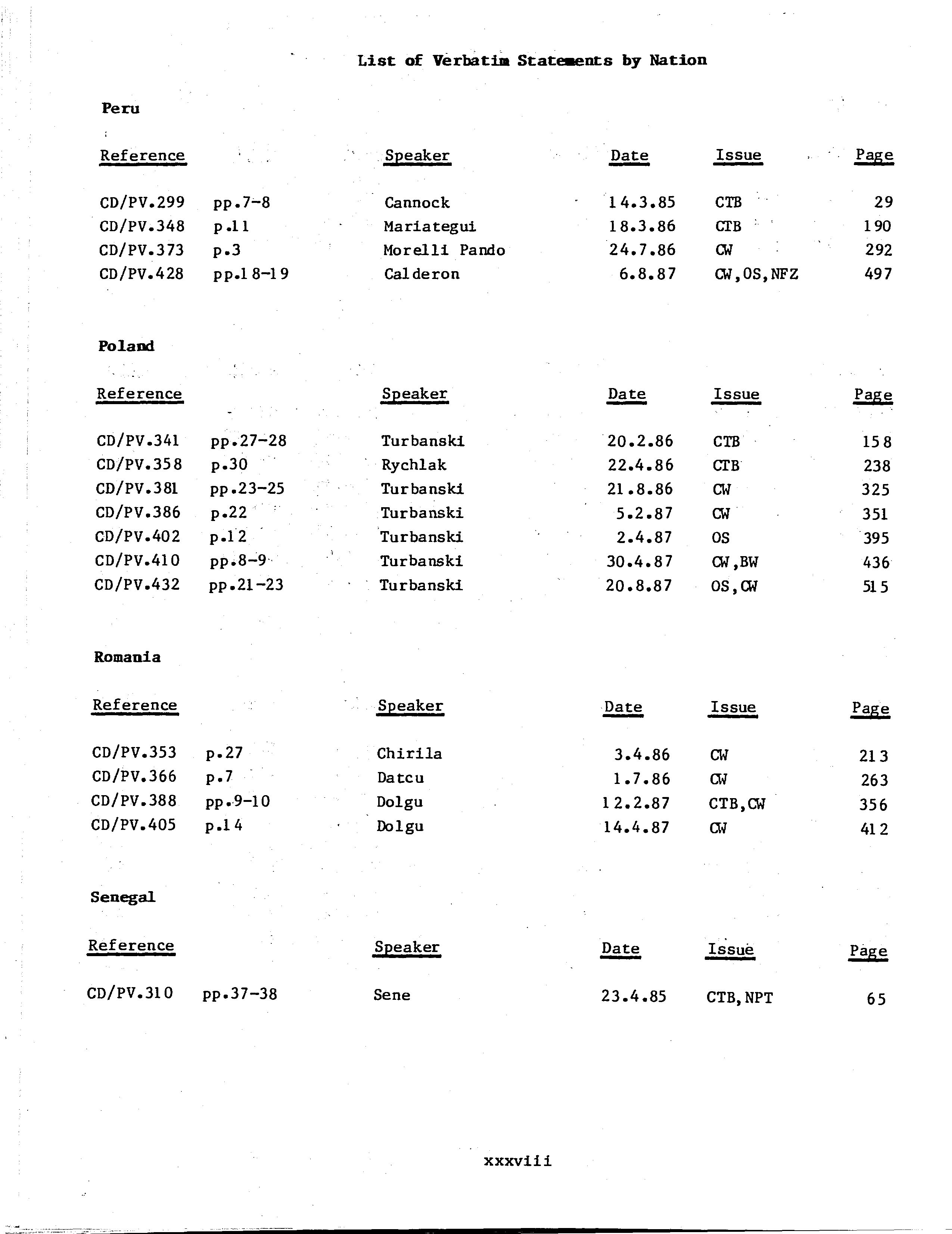 List of Verbatim Statements by Nation

Peru

| Reference | | Speaker | Date | Issue | Page |
|---|---|---|---|---|---|
| CD/PV.299 | pp.7-8 | Cannock | 14.3.85 | CTB | 29 |
| CD/PV.348 | p.11 | Mariategui | 18.3.86 | CTB | 190 |
| CD/PV.373 | p.3 | Morelli Pando | 24.7.86 | CW | 292 |
| CD/PV.428 | pp.18-19 | Calderon | 6.8.87 | CW,OS,NFZ | 497 |

Poland

| Reference | | Speaker | Date | Issue | Page |
|---|---|---|---|---|---|
| CD/PV.341 | pp.27-28 | Turbanski | 20.2.86 | CTB | 158 |
| CD/PV.358 | p.30 | Rychlak | 22.4.86 | CTB | 238 |
| CD/PV.381 | pp.23-25 | Turbanski | 21.8.86 | CW | 325 |
| CD/PV.386 | p.22 | Turbanski | 5.2.87 | CW | 351 |
| CD/PV.402 | p.12 | Turbanski | 2.4.87 | OS | 395 |
| CD/PV.410 | pp.8-9 | Turbanski | 30.4.87 | CW,BW | 436 |
| CD/PV.432 | pp.21-23 | Turbanski | 20.8.87 | OS,CW | 515 |

Romania

| Reference | | Speaker | Date | Issue | Page |
|---|---|---|---|---|---|
| CD/PV.353 | p.27 | Chirila | 3.4.86 | CW | 213 |
| CD/PV.366 | p.7 | Datcu | 1.7.86 | CW | 263 |
| CD/PV.388 | pp.9-10 | Dolgu | 12.2.87 | CTB,CW | 356 |
| CD/PV.405 | p.14 | Dolgu | 14.4.87 | CW | 412 |

Senegal

| Reference | | Speaker | Date | Issue | Page |
|---|---|---|---|---|---|
| CD/PV.310 | pp.37-38 | Sene | 23.4.85 | CTB,NPT | 65 |

xxxviii